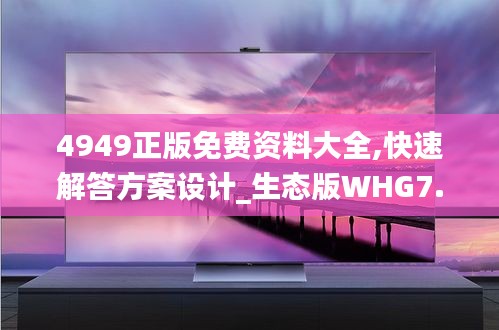 4949正版免费资料大全,快速解答方案设计_生态版WHG7.